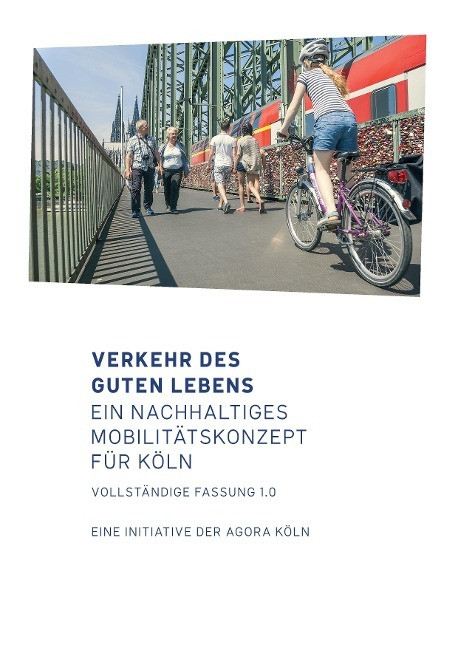 VERKEHR DES
GUTEN LEBENS
EIN NACHHALTIGES
MOBILITÄTSKONZEPT
FÜR KÖLN

VOLLSTÄNDIGE FASSUNG 1.0

EINE INITIATIVE DER AGORA KÖLN